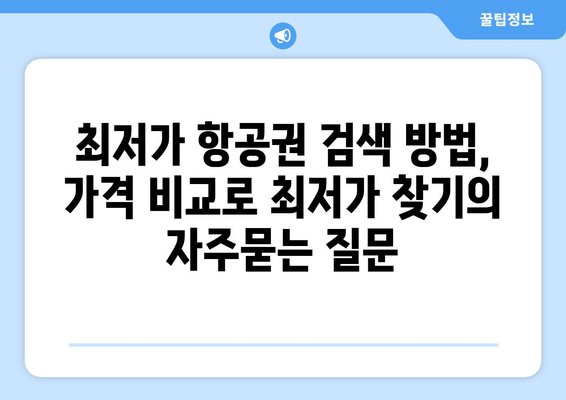 꿀팁정보

최저가 항공권 검색 방법, 가격 비교로 최저가 찾기의 자주묻는 질문